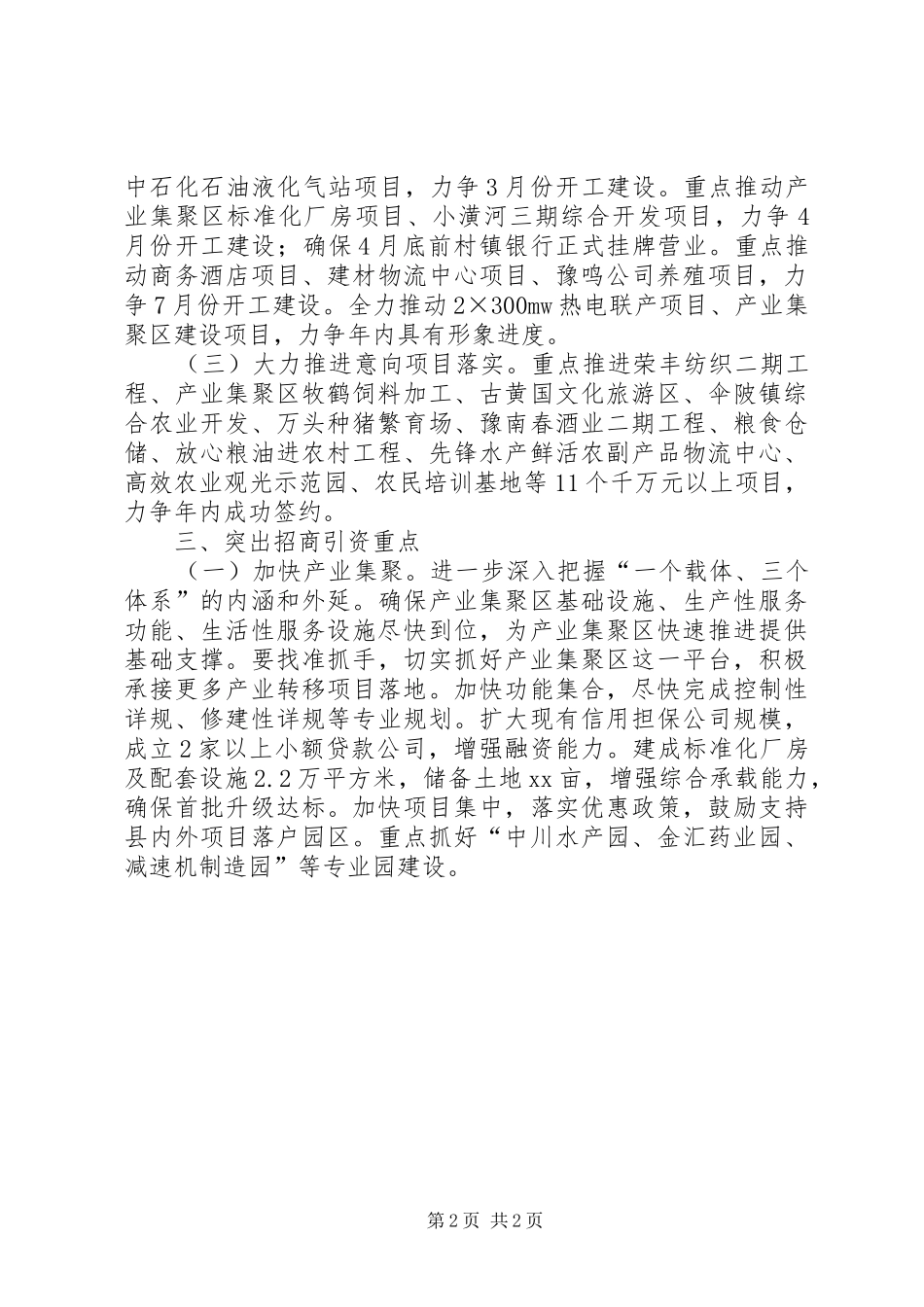 中石化石油液化气站项目，力争3月份开工建设。重点推动产业集聚区标准化厂房项目、小潢河三期综合开发项目，力争4月份开工建设；确保4月底前村镇银行正式挂牌营业。重点推动商务酒店项目、建材物流中心项目、豫鸣公司养殖项目，力争7月份开工建设。全力推动2×300mw热电联产项目、产业集聚区建设项目，力争年内具有形象进度。

（三）大力推进意向项目落实。重点推进荣丰纺织二期工程、产业集聚区牧鹤饲料加工、古黄国文化旅游区、伞陂镇综合农业开发、万头种猪繁育场、豫南春酒业二期工程、粮食仓储、放心粮油进农村工程、先锋水产鲜活农副产品物流中心、高效农业观光示范园、农民培训基地等11个千万元以上项目，力争年内成功签约。

三、突出招商引资重点

（一）加快产业集聚。进一步深入把握“一个载体、三个体系”的内涵和外延。确保产业集聚区基础设施、生产性服务功能、生活性服务设施尽快到位，为产业集聚区快速推进提供基础支撑。要找准抓手，切实抓好产业集聚区这一平台，积极承接更多产业转移项目落地。加快功能集合，尽快完成控制性详规、修建性详规等专业规划。扩大现有信用担保公司规模，成立2家以上小额贷款公司，增强融资能力。建成标准化厂房及配套设施2.2万平方米，储备土地xx亩，增强综合承载能力，确保首批升级达标。加快项目集中，落实优惠政策，鼓励支持县内外项目落户园区。重点抓好“中川水产园、金汇药业园、减速机制造园”等专业园建设。

第2页 共2页